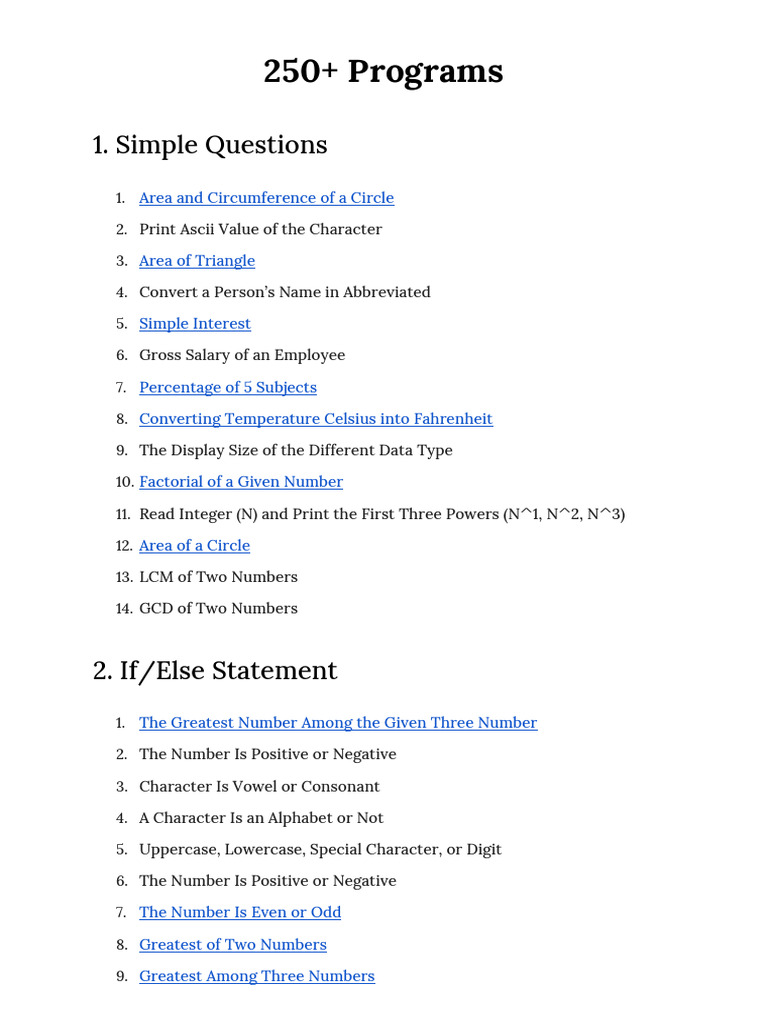 250+ Programs

1. Simple Questions

1. Area and Circumference of a Circle
2. Print Ascii Value of the Character
3. Area of Triangle
4. Convert a Person's Name in Abbreviated
5. Simple Interest
6. Gross Salary of an Employee
7. Percentage of 5 Subjects
8. Converting Temperature Celsius into Fahrenheit
9. The Display Size of the Different Data Type
10. Factorial of a Given Number
11. Read Integer (N) and Print the First Three Powers (N^1, N^2, N^3)
12. Area of a Circle
13. LCM of Two Numbers
14. GCD of Two Numbers

2. If/Else Statement

1. The Greatest Number Among the Given Three Number
2. The Number Is Positive or Negative
3. Character Is Vowel or Consonant
4. A Character Is an Alphabet or Not
5. Uppercase, Lowercase, Special Character, or Digit
6. The Number Is Positive or Negative
7. The Number Is Even or Odd
8. Greatest of Two Numbers
9. Greatest Among Three Numbers